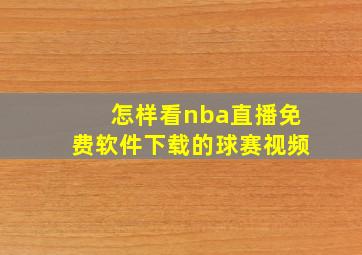 怎样看nba直播免费软件下载的球赛视频